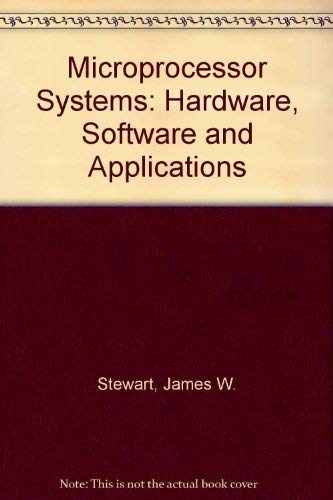 Microprocessor Systems: Hardware, Software and Applications

Stewart, James W.

Note: This is not the actual book cover